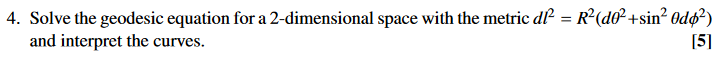 4. Solve the geodesic equation for a 2-dimensional space with the metric $dl^2 = R^2(d\theta^2 + \sin^2\theta d\phi^2)$ and interpret the curves. [5]